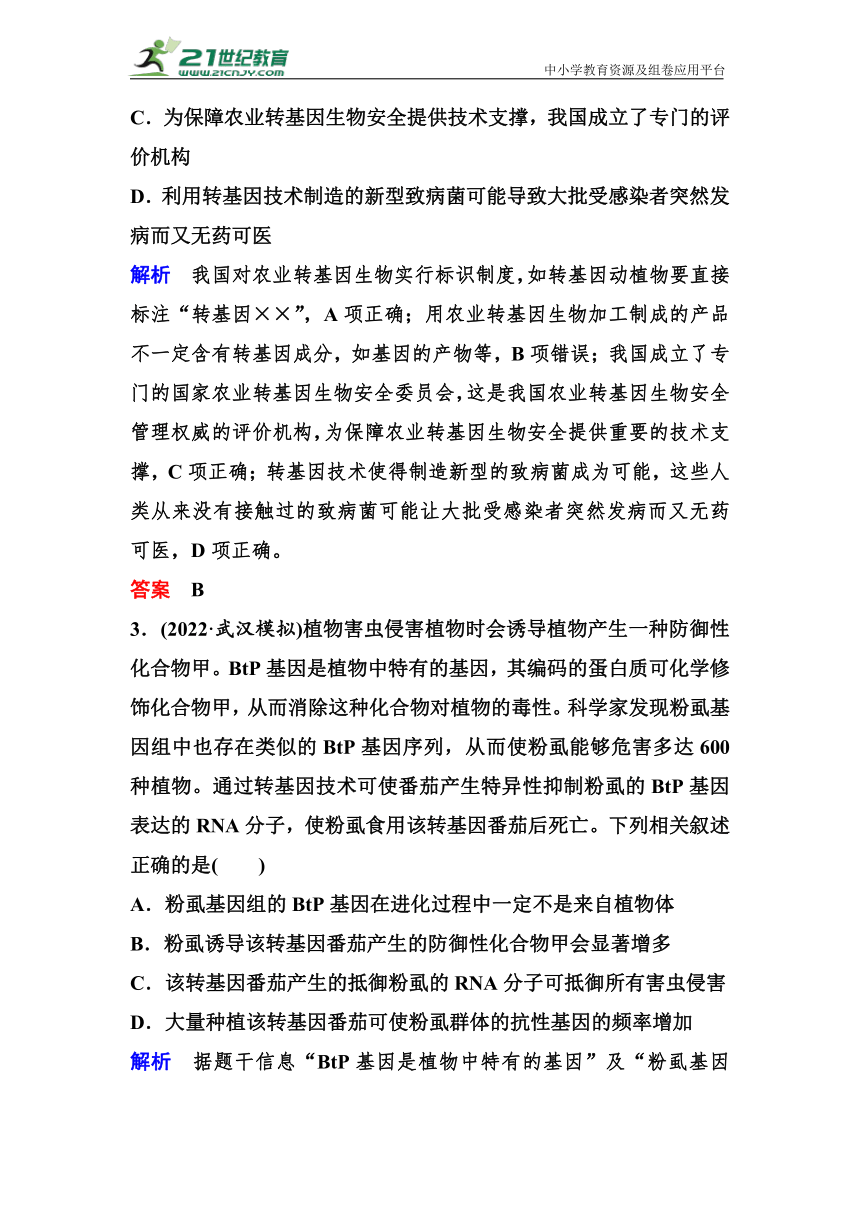 21世纪教育 www.21cnjy.com

中小学教育资源及组卷应用平台

C．为保障农业转基因生物安全提供技术支撑，我国成立了专门的评价机构

D．利用转基因技术制造的新型致病菌可能导致大批受感染者突然发病而又无药可医

解析　我国对农业转基因生物实行标识制度，如转基因动植物要直接标注“转基因××”，A 项正确；用农业转基因生物加工制成的产品不一定含有转基因成分，如基因的产物等，B 项错误；我国成立了专门的国家农业转基因生物安全委员会，这是我国农业转基因生物安全管理权威的评价机构，为保障农业转基因生物安全提供重要的技术支撑，C 项正确；转基因技术使得制造新型的致病菌成为可能，这些人类从来没有接触过的致病菌可能让大批受感染者突然发病而又无药可医，D 项正确。

答案　B

3．(2022·武汉模拟)植物害虫侵害植物时会诱导植物产生一种防御性化合物甲。BtP 基因是植物中特有的基因，其编码的蛋白质可化学修饰化合物甲，从而消除这种化合物对植物的毒性。科学家发现粉虱基因组中也存在类似的 BtP 基因序列，从而使粉虱能够危害多达 600 种植物。通过转基因技术可使番茄产生特异性抑制粉虱的 BtP 基因表达的 RNA 分子，使粉虱食用该转基因番茄后死亡。下列相关叙述正确的是(　　)

A．粉虱基因组的 BtP 基因在进化过程中一定不是来自植物体

B．粉虱诱导该转基因番茄产生的防御性化合物甲会显著增多

C．该转基因番茄产生的抵御粉虱的 RNA 分子可抵御所有害虫侵害

D．大量种植该转基因番茄可使粉虱群体的抗性基因的频率增加

解析　据题干信息“BtP 基因是植物中特有的基因”及“粉虱基因